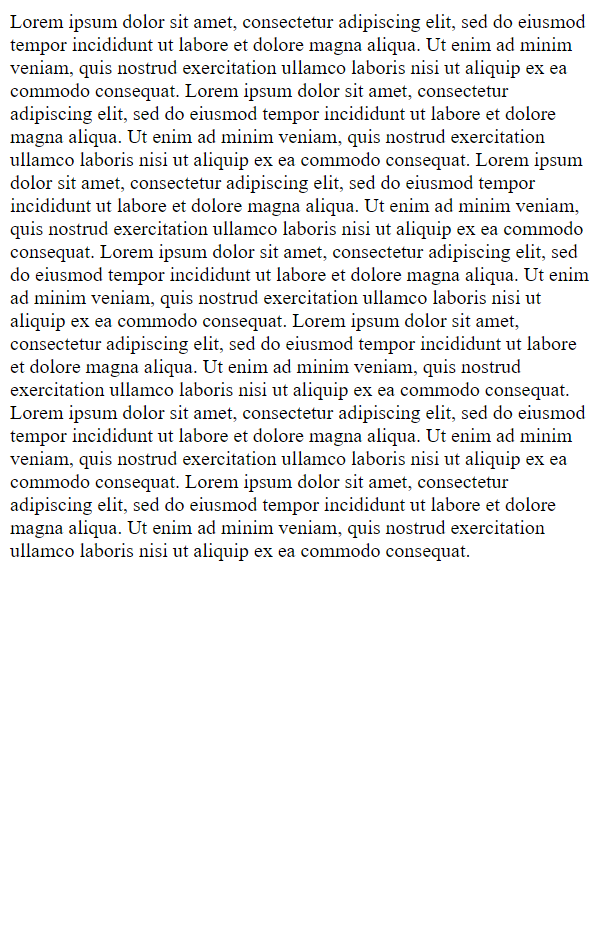 Lorem ipsum dolor sit amet, consectetur adipiscing elit, sed do eiusmod tempor incididunt ut labore et dolore magna aliqua. Ut enim ad minim veniam, quis nostrud exercitation ullamco laboris nisi ut aliquip ex ea commodo consequat. Lorem ipsum dolor sit amet, consectetur adipiscing elit, sed do eiusmod tempor incididunt ut labore et dolore magna aliqua. Ut enim ad minim veniam, quis nostrud exercitation ullamco laboris nisi ut aliquip ex ea commodo consequat. Lorem ipsum dolor sit amet, consectetur adipiscing elit, sed do eiusmod tempor incididunt ut labore et dolore magna aliqua. Ut enim ad minim veniam, quis nostrud exercitation ullamco laboris nisi ut aliquip ex ea commodo consequat. Lorem ipsum dolor sit amet, consectetur adipiscing elit, sed do eiusmod tempor incididunt ut labore et dolore magna aliqua. Ut enim ad minim veniam, quis nostrud exercitation ullamco laboris nisi ut aliquip ex ea commodo consequat. Lorem ipsum dolor sit amet, consectetur adipiscing elit, sed do eiusmod tempor incididunt ut labore et dolore magna aliqua. Ut enim ad minim veniam, quis nostrud exercitation ullamco laboris nisi ut aliquip ex ea commodo consequat. Lorem ipsum dolor sit amet, consectetur adipiscing elit, sed do eiusmod tempor incididunt ut labore et dolore magna aliqua. Ut enim ad minim veniam, quis nostrud exercitation ullamco laboris nisi ut aliquip ex ea commodo consequat. Lorem ipsum dolor sit amet, consectetur adipiscing elit, sed do eiusmod tempor incididunt ut labore et dolore magna aliqua. Ut enim ad minim veniam, quis nostrud exercitation ullamco laboris nisi ut aliquip ex ea commodo consequat.